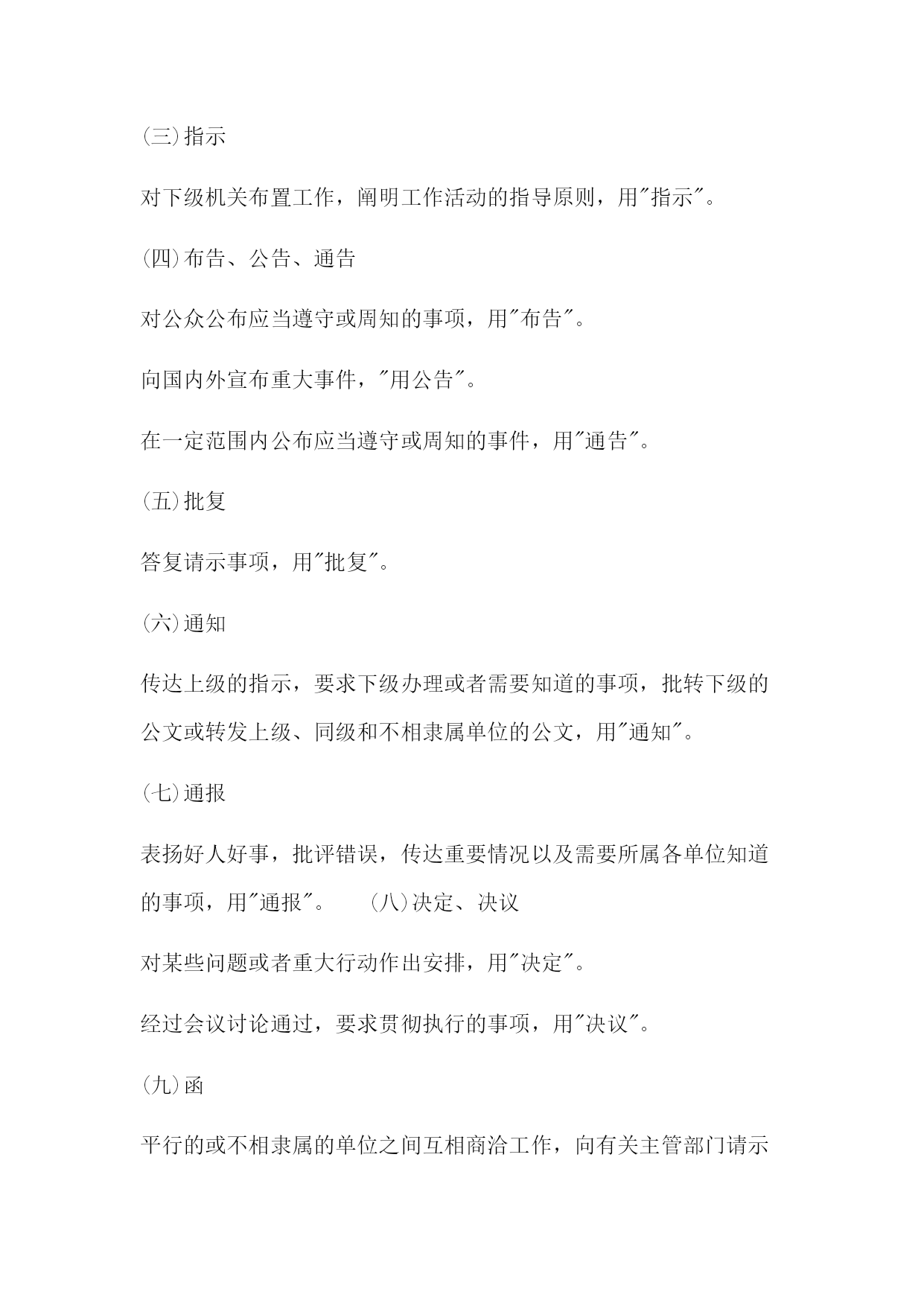 (三)指示

对下级机关布置工作，阐明工作活动的指导原则，用"指示"。

(四)布告、公告、通告

对公众公布应当遵守或周知的事项，用"布告"。

向国内外宣布重大事件，"用公告"。

在一定范围内公布应当遵守或周知的事件，用"通告"。

(五)批复

答复请示事项，用"批复"。

(六)通知

传达上级的指示，要求下级办理或者需要知道的事项，批转下级的公文或转发上级、同级和不相隶属单位的公文，用"通知"。

(七)通报

表扬好人好事，批评错误，传达重要情况以及需要所属各单位知道的事项，用"通报"。 (八)决定、决议

对某些问题或者重大行动作出安排，用"决定"。

经过会议讨论通过，要求贯彻执行的事项，用"决议"。

(九)函

平行的或不相隶属的单位之间互相商洽工作，向有关主管部门请示